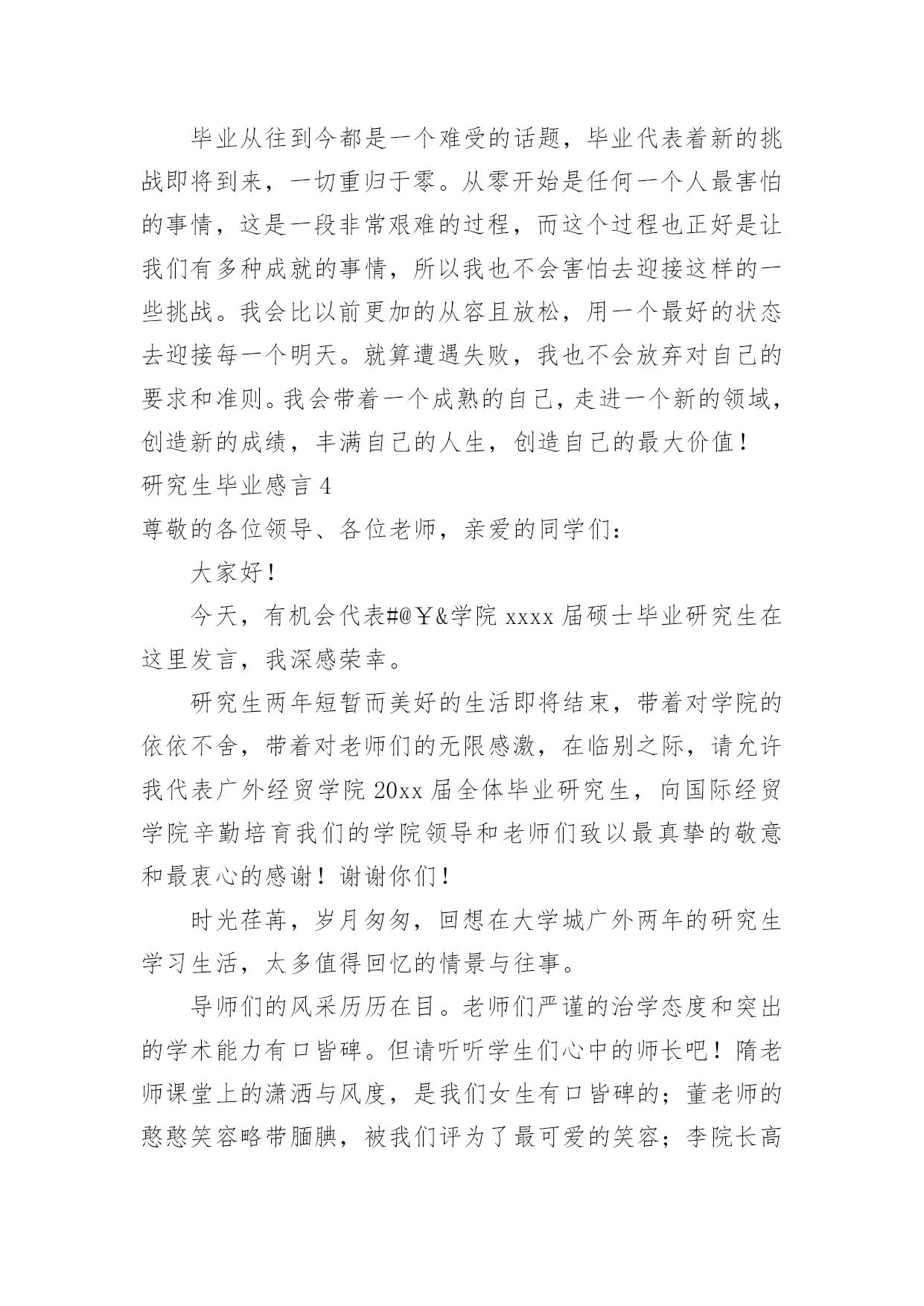 毕业从往到今都是一个难受的话题，毕业代表着新的挑战即将到来，一切重归于零。从零开始是任何一个人最害怕的事情，这是一段非常艰难的过程，而这个过程也正好是让我们有多种成就的事情，所以我也不会害怕去迎接这样的一些挑战。我会比以前更加的从容且放松，用一个最好的状态去迎接每一个明天。就算遭遇失败，我也不会放弃对自己的要求和准则。我会带着一个成熟的自己，走进一个新的领域，创造新的成绩，丰满自己的人生，创造自己的最大价值！

研究生毕业感言 4

尊敬的各位领导、各位老师，亲爱的同学们：

大家好！

今天，有机会代表#@￥&学院 xxxx 届硕士毕业研究生在这里发言，我深感荣幸。

研究生两年短暂而美好的生活即将结束，带着对学院的依依不舍，带着对老师们的无限感激，在临别之际，请允许我代表广外经贸学院 20xx 届全体毕业研究生，向国际经贸学院辛勤培育我们的学院领导和老师们致以最真挚的敬意和最衷心的感谢！谢谢你们！

时光荏苒，岁月匆匆，回想在大学城广外两年的研究生学习生活，太多值得回忆的情景与往事。

导师们的风采历历在目。老师们严谨的治学态度和突出的学术能力有口皆碑。但请听听学生们心中的师长吧！隋老师课堂上的潇洒与风度，是我们女生有口皆碑的；董老师的憨憨笑容略带腼腆，被我们评为了最可爱的笑容；李院长高